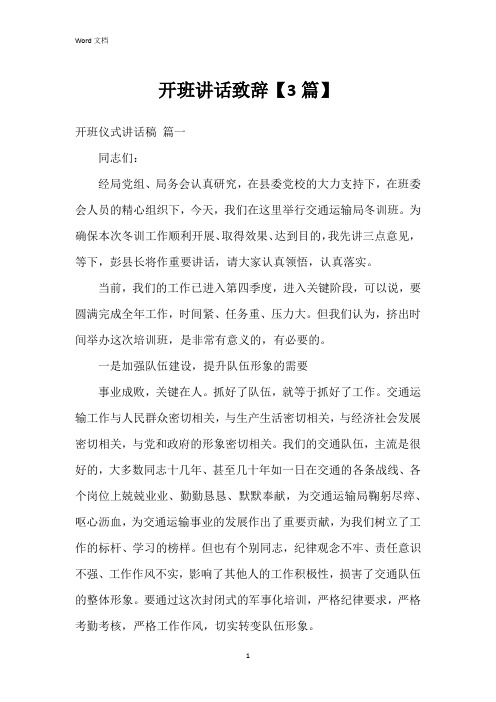 Word 文档

开班讲话致辞【3 篇】

开班仪式讲话稿 篇一

同志们：

经局党组、局务会认真研究，在县委党校的大力支持下，在班委会人员的精心组织下，今天，我们在这里举行交通运输局冬训班。为确保本次冬训工作顺利开展、取得效果、达到目的，我先讲三点意见，等下，彭县长将作重要讲话，请大家认真领悟，认真落实。

当前，我们的工作已进入第四季度，进入关键阶段，可以说，要圆满完成全年工作，时间紧、任务重、压力大。但我们认为，挤出时间举办这次培训班，是非常有意义的，有必要的。

一是加强队伍建设，提升队伍形象的需要

事业成败，关键在人。抓好了队伍，就等于抓好了工作。交通运输工作与人民群众密切相关，与生产生活密切相关，与经济社会发展密切相关，与党和政府的形象密切相关。我们的交通队伍，主流是很好的，大多数同志十几年、甚至几十年如一日在交通的各条战线、各个岗位上兢兢业业、勤勤恳恳、默默奉献，为交通运输局鞠躬尽瘁、呕心沥血，为交通运输事业的发展作出了重要贡献，为我们树立了工作的标杆、学习的榜样。但也有个别同志，纪律观念不牢、责任意识不强、工作作风不实，影响了其他人的工作积极性，损害了交通队伍的整体形象。要通过这次封闭式的军事化培训，严格纪律要求，严格考勤考核，严格工作作风，切实转变队伍形象。

1